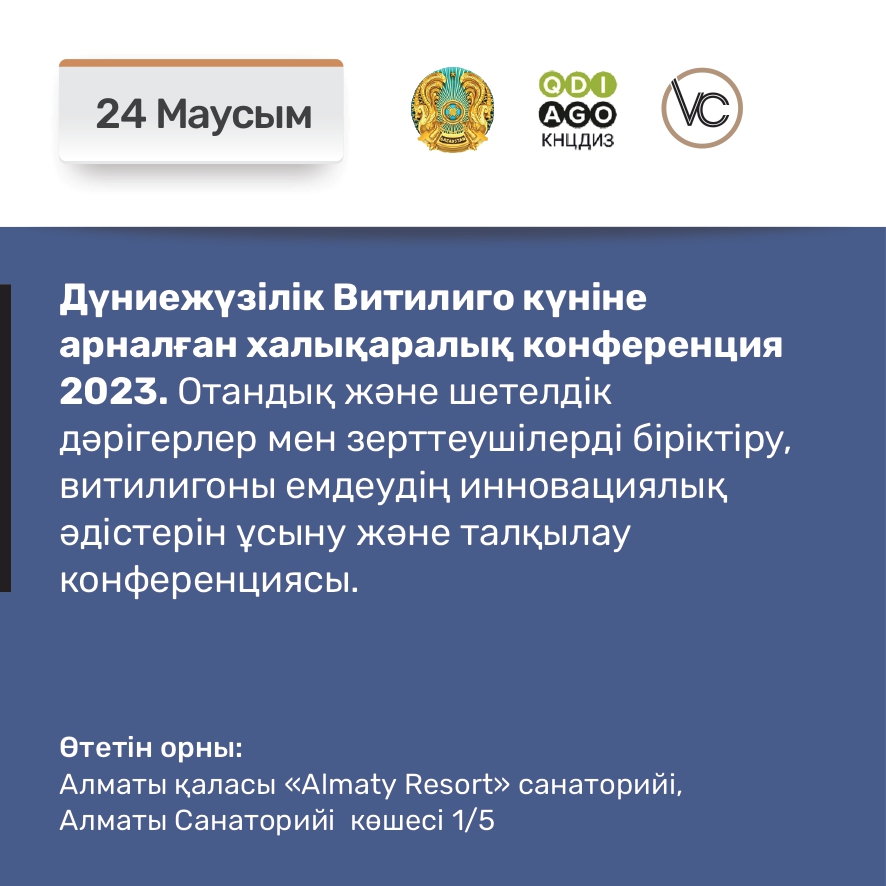 24 Маусым

QDI
AGO
КНЦДИЗ

VC

Дүниежүзілік Витилиго күніне арналған халықаралық конференция 2023. Отандық және шетелдік дәрігерлер мен зерттеушілерді біріктіру, витилигоны емдеудің инновациялық әдістерін ұсыну және талқылау конференциясы.

Өтетін орны:
Алматы қаласы «Almaty Resort» санаторийі,
Алматы Санаторийі көшесі 1/5